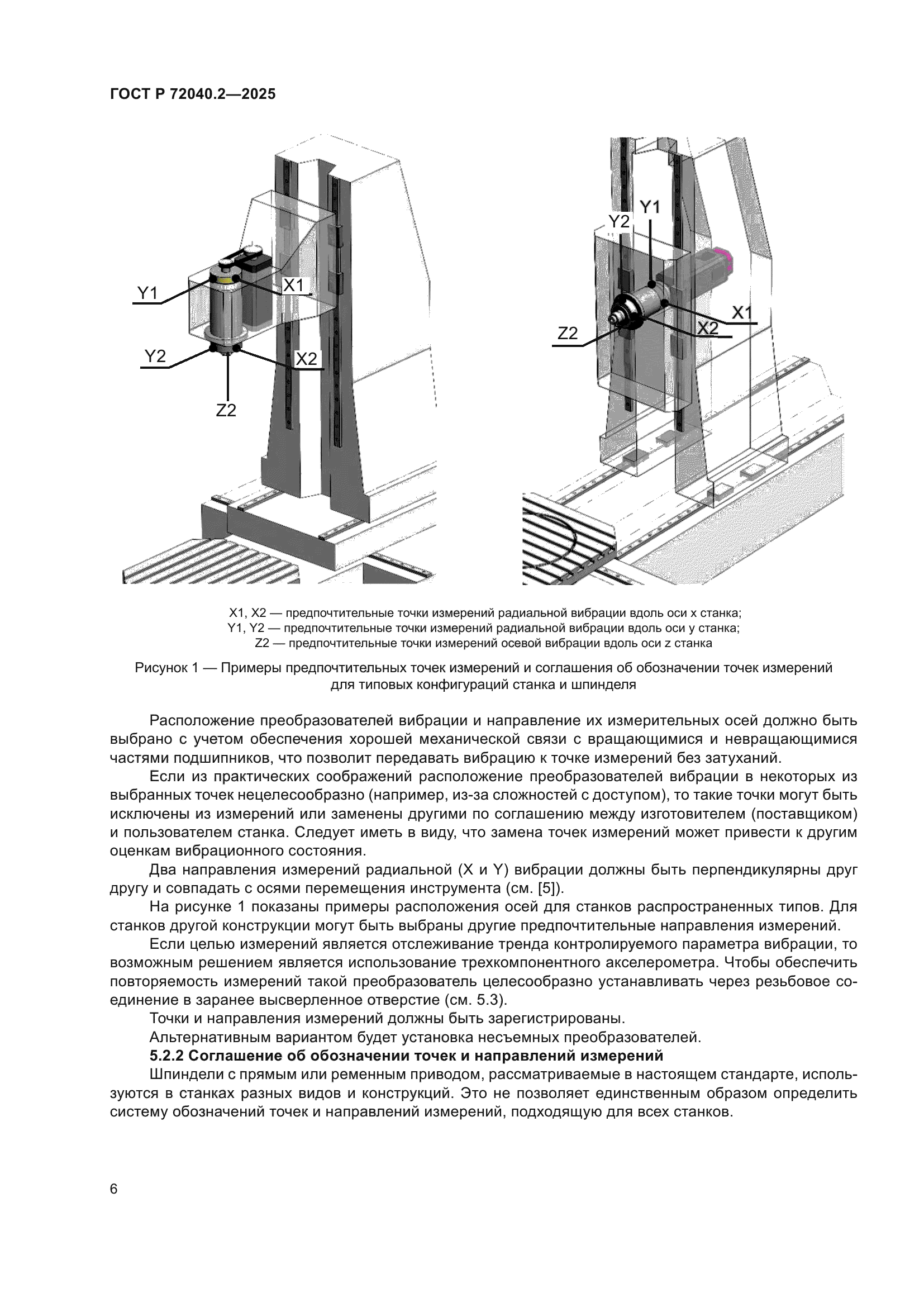 ГОСТ Р 72040.2—2025

Y1

X1

Y2

X2

Z2

Y2

Y1

X1

X2

Z2

X1, X2 — предпочтительные точки измерений радиальной вибрации вдоль оси x станка;
Y1, Y2 — предпочтительные точки измерений радиальной вибрации вдоль оси y станка;
Z2 — предпочтительные точки измерений осевой вибрации вдоль оси z станка

Рисунок 1 — Примеры предпочтительных точек измерений и соглашения об обозначении точек измерений для типовых конфигураций станка и шпинделя

Расположение преобразователей вибрации и направление их измерительных осей должно быть выбрано с учетом обеспечения хорошей механической связи с вращающимися и невращающимися частями подшипников, что позволит передавать вибрацию к точке измерений без затуханий.

Если из практических соображений расположение преобразователей вибрации в некоторых из выбранных точек нецелесообразно (например, из-за сложностей с доступом), то такие точки могут быть исключены из измерений или заменены другими по соглашению между изготовителем (поставщиком) и пользователем станка. Следует иметь в виду, что замена точек измерений может привести к другим оценкам вибрационного состояния.

Два направления измерений радиальной (X и Y) вибрации должны быть перпендикулярны друг другу и совпадать с осями перемещения инструмента (см. [5]).

На рисунке 1 показаны примеры расположения осей для станков распространенных типов. Для станков другой конструкции могут быть выбраны другие предпочтительные направления измерений.

Если целью измерений является отслеживание тренда контролируемого параметра вибрации, то возможным решением является использование трехкомпонентного акселерометра. Чтобы обеспечить повторяемость измерений такой преобразователь целесообразно устанавливать через резьбовое соединение в заранее высверленное отверстие (см. 5.3).

Точки и направления измерений должны быть зарегистрированы.

Альтернативным вариантом будет установка несъемных преобразователей.

5.2.2 Соглашение об обозначении точек и направлений измерений

Шпиндели с прямым или ременным приводом, рассматриваемые в настоящем стандарте, используются в станках разных видов и конструкций. Это не позволяет единственным образом определить систему обозначений точек и направлений измерений, подходящую для всех станков.

6